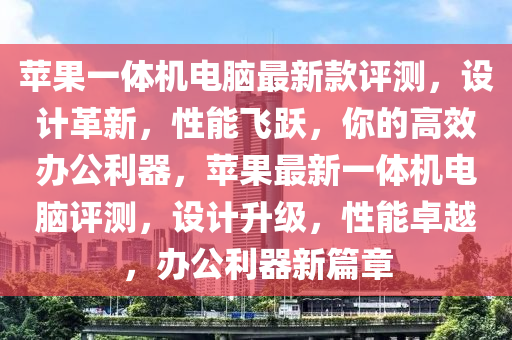 苹果一体机电脑最新款评测，设计革新，性能飞跃，你的高效办公利器，苹果最新一体机电脑评测，设计升级，性能卓越，办公利器新篇章